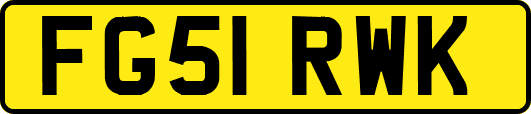 FG51 RWK